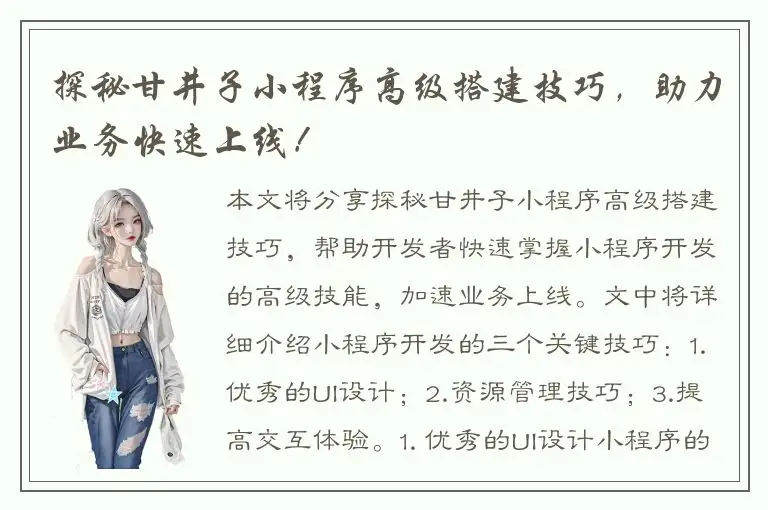 探秘甘井子小程序高级搭建技巧，助力业务快速上线！

本文将分享探秘甘井子小程序高级搭建技巧，帮助开发者快速掌握小程序开发的高级技能，加速业务上线。文中将详细介绍小程序开发的三个关键技巧：1.优秀的UI设计；2.资源管理技巧；3.提高交互体验。1. 优秀的UI设计小程序的